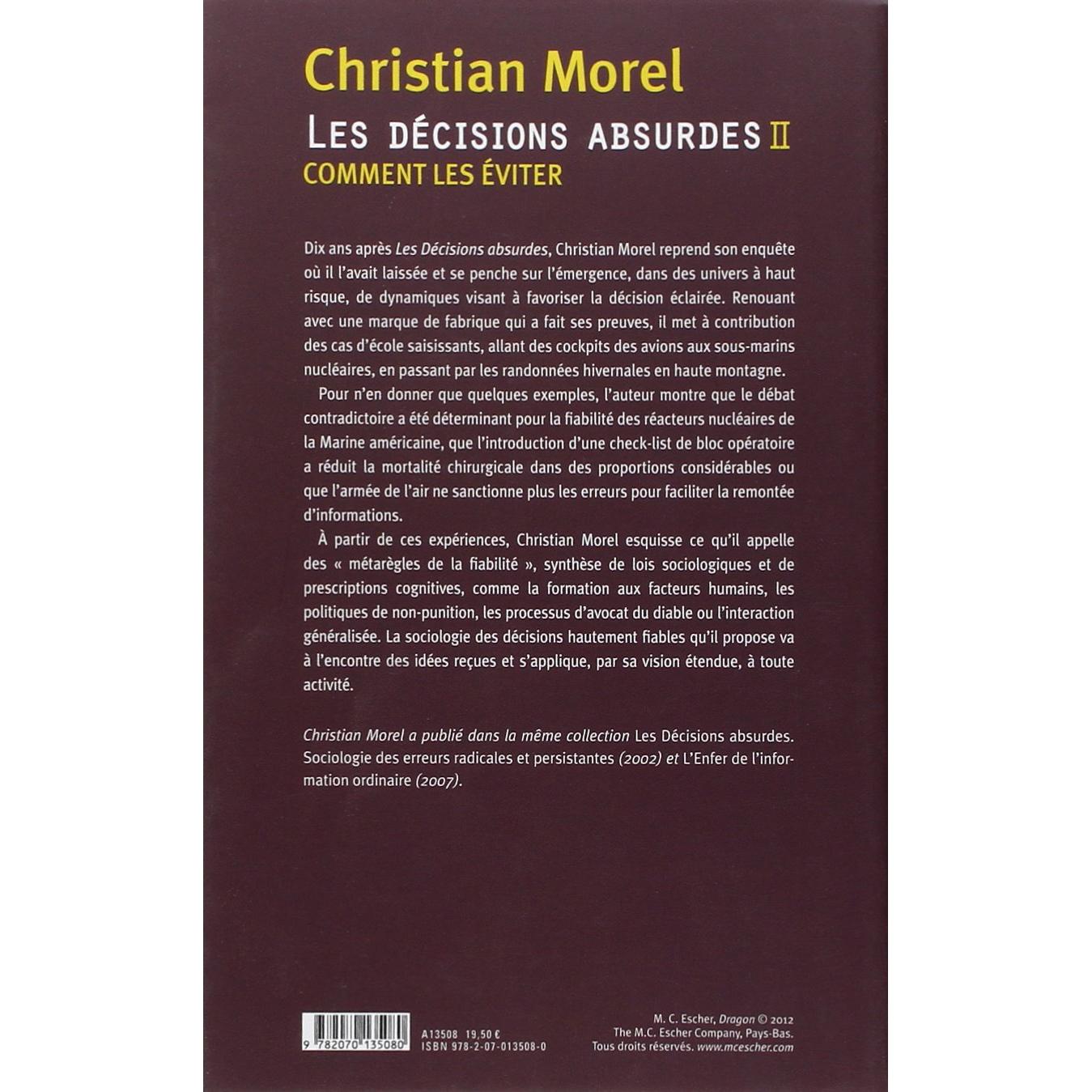 Christian Morel

LES DÉCISIONS ABSURDES II
COMMENT LES ÉVITER

Dix ans après Les Décisions absurdes, Christian Morel reprend son enquête où il l'avait laissée et se penche sur l'émergence, dans des univers à haut risque, de dynamiques visant à favoriser la décision éclairée. Renouant avec une marque de fabrique qui a fait ses preuves, il met à contribution des cas d'école saisissants, allant des cockpits des avions aux sous-marins nucléaires, en passant par les randonnées hivernales en haute montagne.

Pour n'en donner que quelques exemples, l'auteur montre que le débat contradictoire a été déterminant pour la fiabilité des réacteurs nucléaires de la Marine américaine, que l'introduction d'une check-list de bloc opératoire a réduit la mortalité chirurgicale dans des proportions considérables ou que l'armée de l'air ne sanctionne plus les erreurs pour faciliter la remontée d'informations.

À partir de ces expériences, Christian Morel esquisse ce qu'il appelle des « métarègles de la fiabilité », synthèse de lois sociologiques et de prescriptions cognitives, comme la formation aux facteurs humains, les politiques de non-punition, les processus d'avocat du diable ou l'interaction généralisée. La sociologie des décisions hautement fiables qu'il propose va à l'encontre des idées reçues et s'applique, par sa vision étendue, à toute activité.

Christian Morel a publié dans la même collection Les Décisions absurdes. Sociologie des erreurs radicales et persistantes (2002) et L'Enfer de l'information ordinaire (2007).

9 782070 135080

A13508 19,50 €
ISBN 978-2-07-013508-0

M. C. Escher, Dragon © 2012
The M.C. Escher Company, Pays-Bas.
Tous droits réservés. www.mcescher.com